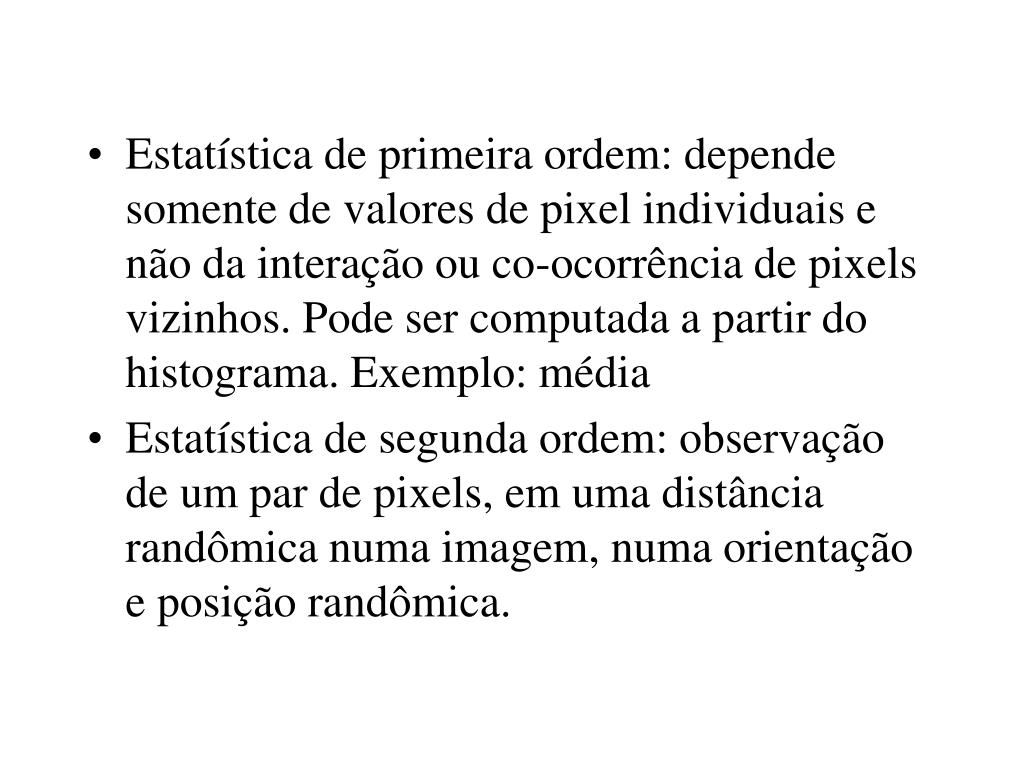 • Estatística de primeira ordem: depende somente de valores de pixel individuais e não da interação ou co-ocorrência de pixels vizinhos. Pode ser computada a partir do histograma. Exemplo: média

• Estatística de segunda ordem: observação de um par de pixels, em uma distância randômica numa imagem, numa orientação e posição randômica.